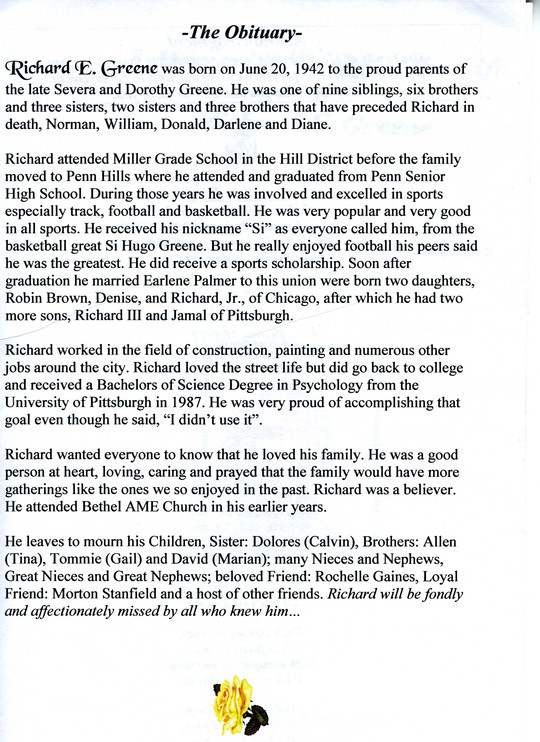 -The Obituary-

Richard E. Greene was born on June 20, 1942 to the proud parents of the late Severa and Dorothy Greene. He was one of nine siblings, six brothers and three sisters, two sisters and three brothers that have preceded Richard in death, Norman, William, Donald, Darlene and Diane.

Richard attended Miller Grade School in the Hill District before the family moved to Penn Hills where he attended and graduated from Penn Senior High School. During those years he was involved and excelled in sports especially track, football and basketball. He was very popular and very good in all sports. He received his nickname "Si" as everyone called him, from the basketball great Si Hugo Greene. But he really enjoyed football his peers said he was the greatest. He did receive a sports scholarship. Soon after graduation he married Earlene Palmer to this union were born two daughters, Robin Brown, Denise, and Richard, Jr., of Chicago, after which he had two more sons, Richard III and Jamal of Pittsburgh.

Richard worked in the field of construction, painting and numerous other jobs around the city. Richard loved the street life but did go back to college and received a Bachelors of Science Degree in Psychology from the University of Pittsburgh in 1987. He was very proud of accomplishing that goal even though he said, "I didn't use it".

Richard wanted everyone to know that he loved his family. He was a good person at heart, loving, caring and prayed that the family would have more gatherings like the ones we so enjoyed in the past. Richard was a believer. He attended Bethel AME Church in his earlier years.

He leaves to mourn his Children, Sister: Dolores (Calvin), Brothers: Allen (Tina), Tommie (Gail) and David (Marian); many Nieces and Nephews, Great Nieces and Great Nephews; beloved Friend: Rochelle Gaines, Loyal Friend: Morton Stanfield and a host of other friends. Richard will be fondly and affectionately missed by all who knew him...